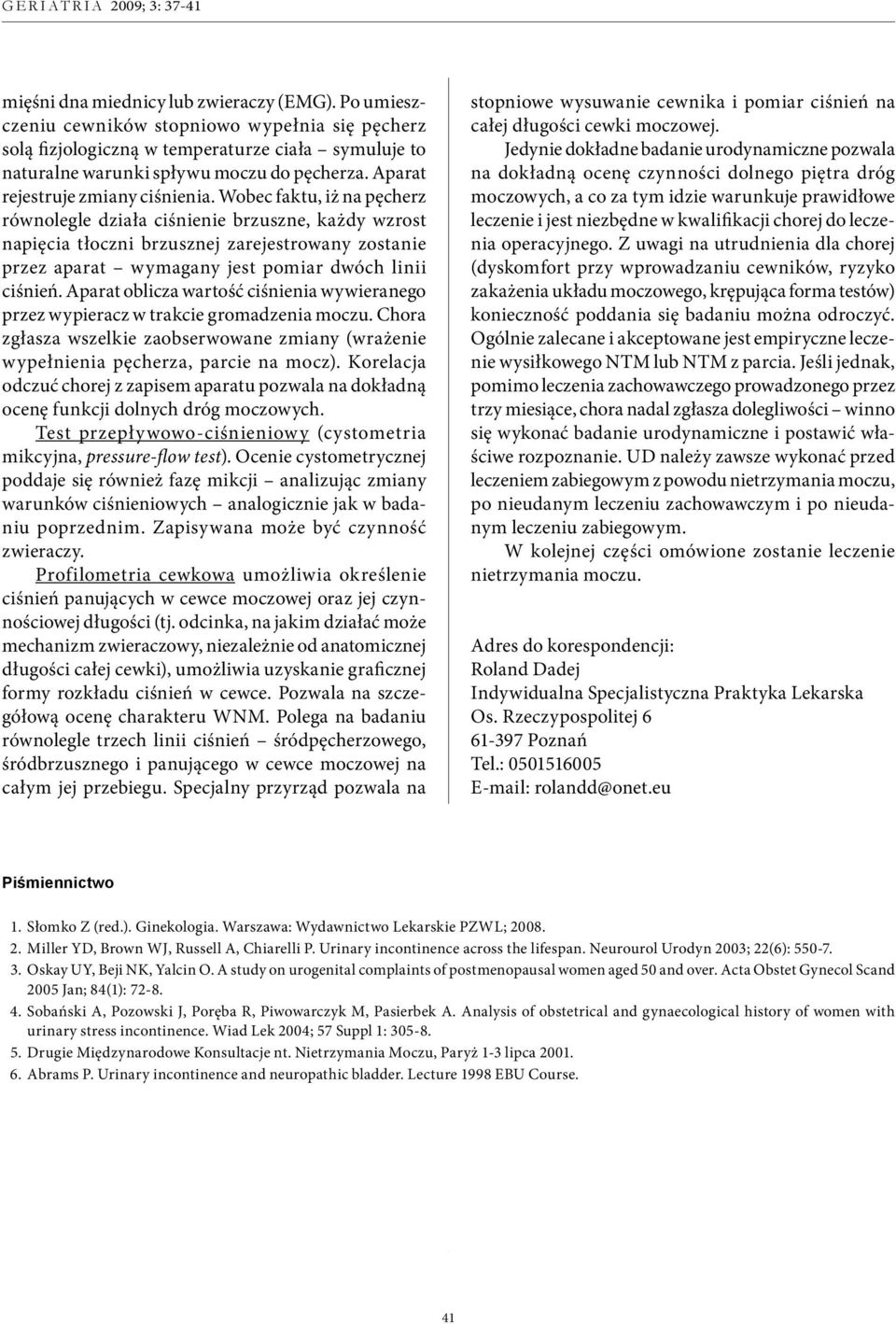 GERIATRIA 2009; 3: 37-41

mięśni dna miednicy lub zwieraczy (EMG). Po umieszczeniu cewników stopniowo wypełnia się pęcherz solą fizjologiczną w temperaturze ciała – symuluje to naturalne warunki spływu moczu do pęcherza. Aparat rejestruje zmiany ciśnienia. Wobec faktu, iż na pęcherz równolegle działa ciśnienie brzuszne, każdy wzrost napięcia tłoczni brzusznej zarejestrowany zostanie przez aparat – wymagany jest pomiar dwóch linii ciśnień. Aparat oblicza wartość ciśnienia wywieranego przez wypieracz w trakcie gromadzenia moczu. Chora zgłasza wszelkie zaobserwowane zmiany (wrażenie wypełnienia pęcherza, parcie na mocz). Korelacja odczuć chorej z zapisem aparatu pozwala na dokładną ocenę funkcji dolnych dróg moczowych.

Test przepływowo-ciśnieniowy (cystometria mikcyjna, pressure-flow test). Ocenie cystometrycznej poddaje się również fazę mikcji – analizując zmiany warunków ciśnieniowych – analogicznie jak w badaniu poprzednim. Zapisywana może być czynność zwieraczy.

Profilometria cewkowa umożliwia określenie ciśnień panujących w cewce moczowej oraz jej czynnościowej długości (tj. odcinka, na jakim działać może mechanizm zwieraczowy, niezależnie od anatomicznej długości całej cewki), umożliwia uzyskanie graficznej formy rozkładu ciśnień w cewce. Pozwala na szczegółową ocenę charakteru WNM. Polega na badaniu równolegle trzech linii ciśnień – śródpęcherzowego, śródbrzusznego i panującego w cewce moczowej na całym jej przebiegu. Specjalny przyrząd pozwala na stopniowe wysuwanie cewnika i pomiar ciśnień na całej długości cewki moczowej.

Jedynie dokładne badanie urodynamiczne pozwala na dokładną ocenę czynności dolnego piętra dróg moczowych, a co za tym idzie warunkuje prawidłowe leczenie i jest niezbędne w kwalifikacji chorej do leczenia operacyjnego. Z uwagi na utrudnienia dla chorej (dyskomfort przy wprowadzaniu cewników, ryzyko zakażenia układu moczowego, krępująca forma testów) konieczność poddania się badaniu można odroczyć. Ogólnie zalecane i akceptowane jest empiryczne leczenie wysiłkowego NTM lub NTM z parcia. Jeśli jednak, pomimo leczenia zachowawczego prowadzonego przez trzy miesiące, chora nadal zgłasza dolegliwości – winno się wykonać badanie urodynamiczne i postawić właściwe rozpoznanie. UD należy zawsze wykonać przed leczeniem zabiegowym z powodu nietrzymania moczu, po nieudanym leczeniu zachowawczym i po nieudanym leczeniu zabiegowym.

W kolejnej części omówione zostanie leczenie nietrzymania moczu.

Adres do korespondencji:
Roland Dadej
Indywidualna Specjalistyczna Praktyka Lekarska
Os. Rzeczypospolitej 6
61-397 Poznań
Tel.: 0501516005
E-mail: rolandd@onet.eu

Piśmiennictwo

1. Słomko Z (red.). Ginekologia. Warszawa: Wydawnictwo Lekarskie PZWL; 2008.
2. Miller YD, Brown WJ, Russell A, Chiarelli P. Urinary incontinence across the lifespan. Neurourol Urodyn 2003; 22(6): 550-7.
3. Oskay UY, Beji NK, Yalcin O. A study on urogenital complaints of postmenopausal women aged 50 and over. Acta Obstet Gynecol Scand 2005 Jan; 84(1): 72-8.
4. Sobański A, Pozowski J, Poręba R, Piwowarczyk M, Pasierbek A. Analysis of obstetrical and gynaecological history of women with urinary stress incontinence. Wiad Lek 2004; 57 Suppl 1: 305-8.
5. Drugie Międzynarodowe Konsultacje nt. Nietrzymania Moczu, Paryż 1-3 lipca 2001.
6. Abrams P. Urinary incontinence and neuropathic bladder. Lecture 1998 EBU Course.

41